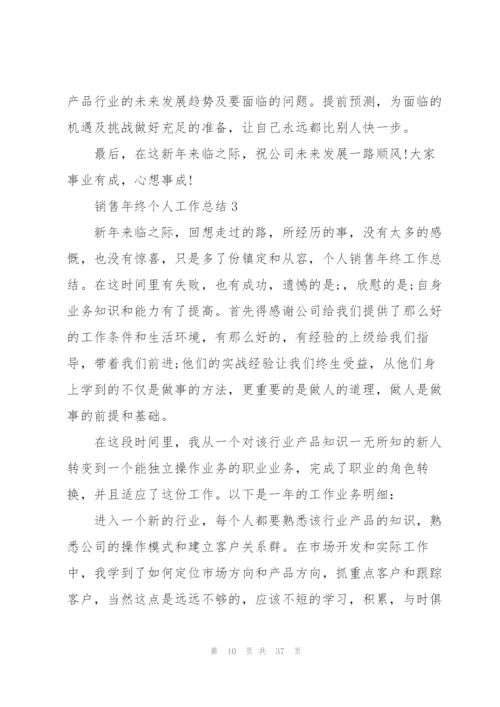 产品行业的未来发展趋势及要面临的问题。提前预测，为面临的机遇及挑战做好充足的准备，让自己永远都比别人快一步。

最后，在这新年来临之际，祝公司未来发展一路顺风!大家事业有成，心想事成!

销售年终个人工作总结 3

新年来临之际，回想走过的路，所经历的事，没有太多的感慨，也没有惊喜，只是多了份镇定和从容，个人销售年终工作总结。在这时间里有失败，也有成功，遗憾的是:，欣慰的是:自身业务知识和能力有了提高。首先得感谢公司给我们提供了那么好的工作条件和生活环境，有那么好的，有经验的上级给我们指导，带着我们前进;他们的实战经验让我们终生受益，从他们身上学到的不仅是做事的方法，更重要的是做人的道理，做人是做事的前提和基础。

在这段时间里，我从一个对该行业产品知识一无所知的新人转变到一个能独立操作业务的职业业务，完成了职业的角色转换，并且适应了这份工作。以下是一年的工作业务明细:

进入一个新的行业，每个人都要熟悉该行业产品的知识，熟悉公司的操作模式和建立客户关系群。在市场开发和实际工作中，我学到了如何定位市场方向和产品方向，抓重点客户和跟踪客户，当然这点是远远不够的，应该不短的学习，积累，与时俱

第 10 页 共 37 页